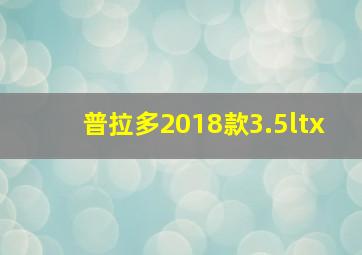 普拉多2018款3.5ltx